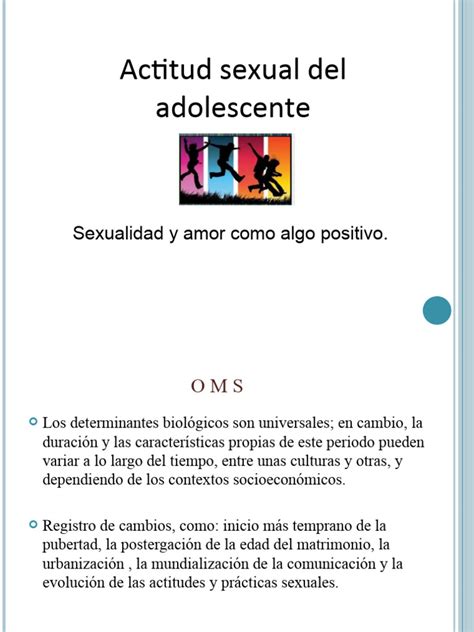 Actitud sexual del adolescente

Sexualidad y amor como algo positivo.

OMS

Los determinantes biológicos son universales; en cambio, la duración y las características propias de este periodo pueden variar a lo largo del tiempo, entre unas culturas y otras, y dependiendo de los contextos socioeconómicos.

Registro de cambios, como: inicio más temprano de la pubertad, la postergación de la edad del matrimonio, la urbanización , la mundialización de la comunicación y la evolución de las actitudes y prácticas sexuales.